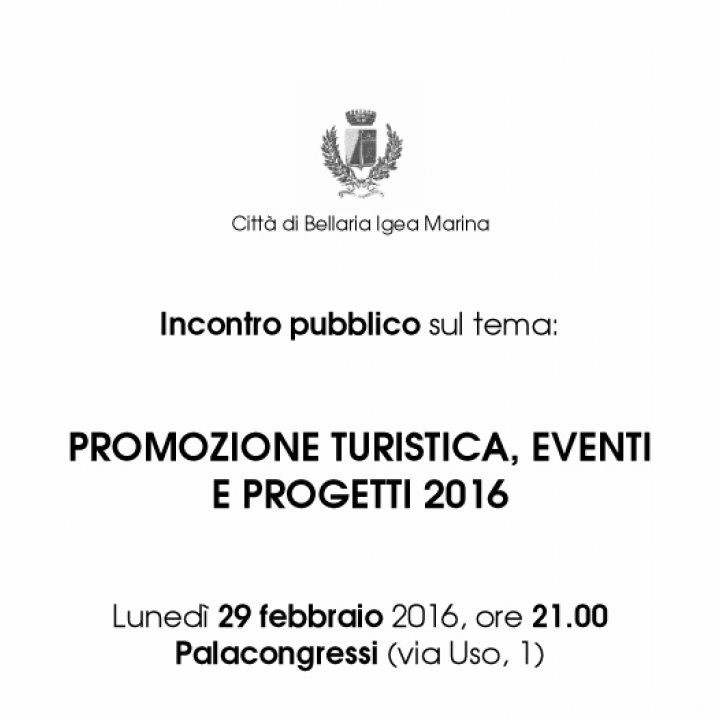 Città di Bellaria Igea Marina

Incontro pubblico sul tema:

PROMOZIONE TURISTICA, EVENTI E PROGETTI 2016

Lunedì 29 febbraio 2016, ore 21.00
Palacongressi (via Uso, 1)